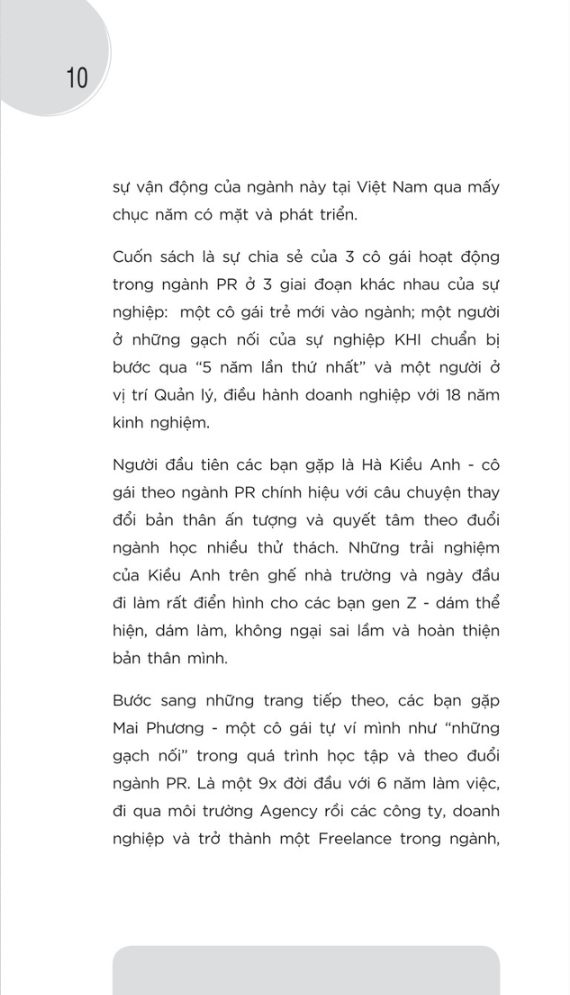 10

sự vận động của ngành này tại Việt Nam qua mấy chục năm có mặt và phát triển.

Cuốn sách là sự chia sẻ của 3 cô gái hoạt động trong ngành PR ở 3 giai đoạn khác nhau của sự nghiệp: một cô gái trẻ mới vào ngành; một người ở những gạch nối của sự nghiệp KHI chuẩn bị bước qua "5 năm lần thứ nhất" và một người ở vị trí Quản lý, điều hành doanh nghiệp với 18 năm kinh nghiệm.

Người đầu tiên các bạn gặp là Hà Kiều Anh - cô gái theo ngành PR chính hiệu với câu chuyện thay đổi bản thân ấn tượng và quyết tâm theo đuổi ngành học nhiều thử thách. Những trải nghiệm của Kiều Anh trên ghế nhà trường và ngày đầu đi làm rất điển hình cho các bạn gen Z - dám thể hiện, dám làm, không ngại sai lầm và hoàn thiện bản thân mình.

Bước sang những trang tiếp theo, các bạn gặp Mai Phương - một cô gái tự ví mình như "những gạch nối" trong quá trình học tập và theo đuổi ngành PR. Là một 9x đời đầu với 6 năm làm việc, đi qua môi trường Agency rồi các công ty, doanh nghiệp và trở thành một Freelance trong ngành,